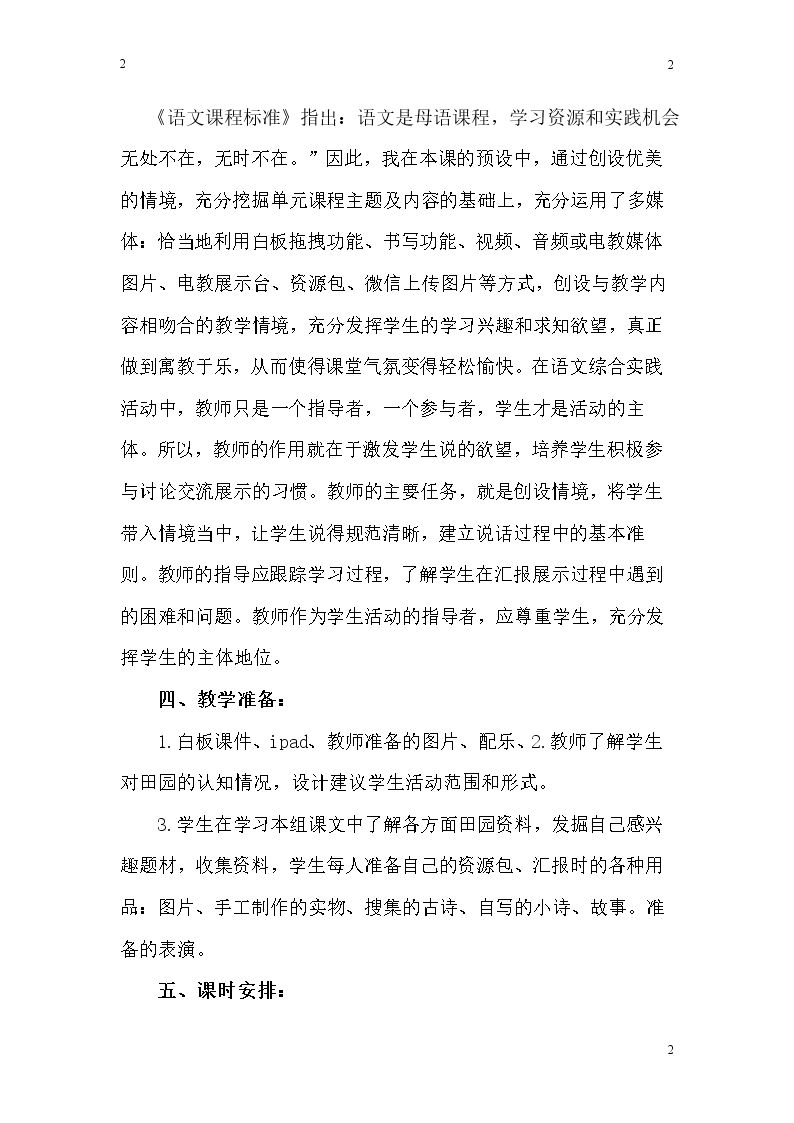 2

2

《语文课程标准》指出：语文是母语课程，学习资源和实践机会无处不在，无时不在。”因此，我在本课的预设中，通过创设优美的情境，充分挖掘单元课程主题及内容的基础上，充分运用了多媒体：恰当地利用白板拖拽功能、书写功能、视频、音频或电教媒体图片、电教展示台、资源包、微信上传图片等方式，创设与教学内容相吻合的教学情境，充分发挥学生的学习兴趣和求知欲望，真正做到寓教于乐，从而使得课堂气氛变得轻松愉快。在语文综合实践活动中，教师只是一个指导者，一个参与者，学生才是活动的主体。所以，教师的作用就在于激发学生说的欲望，培养学生积极参与讨论交流展示的习惯。教师的主要任务，就是创设情境，将学生带入情境当中，让学生说得规范清晰，建立说话过程中的基本准则。教师的指导应跟踪学习过程，了解学生在汇报展示过程中遇到的困难和问题。教师作为学生活动的指导者，应尊重学生，充分发挥学生的主体地位。

四、教学准备：

1.白板课件、ipad、教师准备的图片、配乐、2.教师了解学生对田园的认知情况，设计建议学生活动范围和形式。

3.学生在学习本组课文中了解各方面田园资料，发掘自己感兴趣题材，收集资料，学生每人准备自己的资源包、汇报时的各种用品：图片、手工制作的实物、搜集的古诗、自写的小诗、故事。准备的表演。

五、课时安排：

2